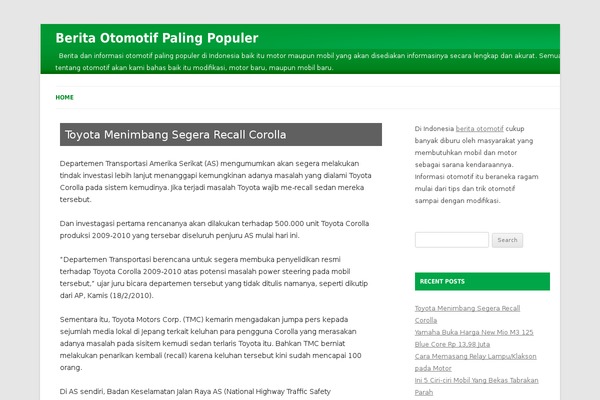 Berita Otomotif Paling Populer

Berita dan informasi otomotif paling populer di Indonesia baik itu motor maupun mobil yang akan disediakan informasinya secara lengkap dan akurat. Semua tentang otomotif akan kami bahas baik itu modifikasi, motor baru, maupun mobil baru.

HOME

Toyota Menimbang Segera Recall Corolla

Departemen Transportasi Amerika Serikat (AS) mengumumkan akan segera melakukan tindak investasi lebih lanjut menanggapi kemungkinan adanya masalah yang dialami Toyota Corolla pada sistem kemudinya. Jika terjadi masalah Toyota wajib me-recall sedan mereka tersebut.

Dan investagasi pertama rencananya akan dilakukan terhadap 500.000 unit Toyota Corolla produksi 2009-2010 yang tersebar diseluruh penjuru AS mulai hari ini.

"Departemen Transportasi berencana untuk segera membuka penyelidikan resmi terhadap Toyota Corolla 2009-2010 atas potensi masalah power steering pada mobil tersebut," ujar juru bicara departemen tersebut yang tidak ditulis namanya, seperti dikutip dari AP, Kamis (18/2/2010).

Sementara itu, Toyota Motors Corp. (TMC) kemarin mengadakan jumpa pers kepada sejumlah media lokal di Jepang terkait keluhan para pengguna Corolla yang merasakan adanya masalah pada sisitem kemudi sedan terlaris Toyota itu. Bahkan TMC berniat melakukan penarikan kembali (recall) karena keluhan tersebut kini sudah mencapai 100 orang.

Di AS sendiri, Badan Keselamatan Jalan Raya AS (National Highway Traffic Safety

Di Indonesia berita otomotif cukup banyak diburu oleh masyarakat yang membutuhkan mobil dan motor sebagai sarana kendaraannya. Informasi otomotif itu beraneka ragam mulai dari tips dan trik otomotif sampai dengan modifikasi.

Search

RECENT POSTS

Toyota Menimbang Segera Recall Corolla
Yamaha Buka Harga New Mio M3 125 Blue Core Rp 13,98 Juta
Cara Memasang Relay Lampu/Klakson pada Motor
Ini 5 Ciri-ciri Mobil Yang Bekas Tabrakan Parah